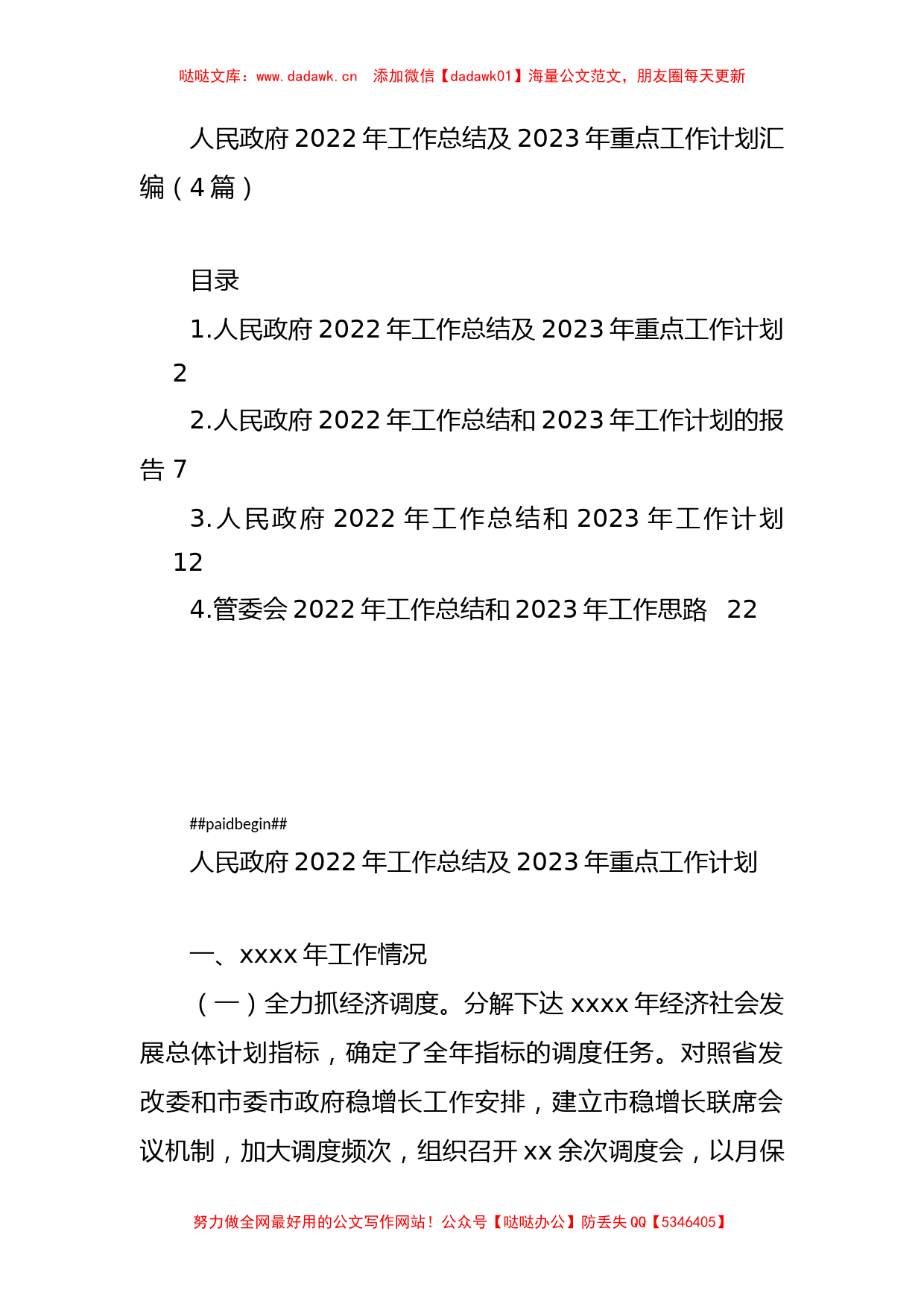 哒哒文库：www.dadawk.cn　添加微信【dadawk01】海量公文范文，朋友圈每天更新

人民政府2022年工作总结及2023年重点工作计划汇编（4篇）

目录

1.人民政府2022年工作总结及2023年重点工作计划　2

2.人民政府2022年工作总结和2023年工作计划的报告　7

3.人民政府2022年工作总结和2023年工作计划　12

4.管委会2022年工作总结和2023年工作思路　22

##paidbegin##

人民政府2022年工作总结及2023年重点工作计划

一、xxxx年工作情况

（一）全力抓经济调度。分解下达xxxx年经济社会发展总体计划指标，确定了全年指标的调度任务。对照省发改委和市委市政府稳增长工作安排，建立市稳增长联席会议机制，加大调度频次，组织召开xx余次调度会，以月保

努力做全网最好用的公文写作网站！公众号【哒哒办公】防丢失QQ【5346405】